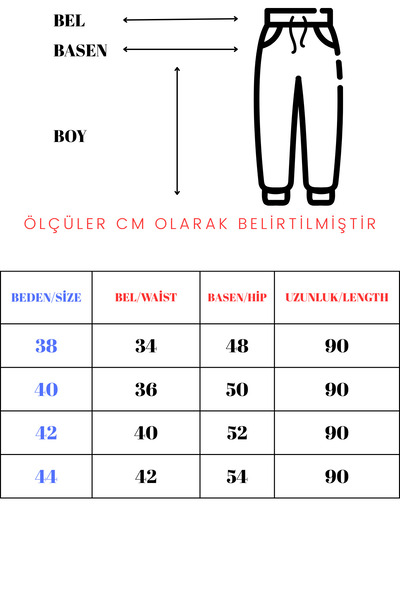 BEL

BASEN

BOY

ÖLÇÜLER CM OLARAK BELİRTİLMİŞTİR

| BEDEN/SİZE | BEL/WAİST | BASEN/HİP | UZUNLUK/LENGTH |
|---|---|---|---|
| 38 | 34 | 48 | 90 |
| 40 | 36 | 50 | 90 |
| 42 | 40 | 52 | 90 |
| 44 | 42 | 54 | 90 |